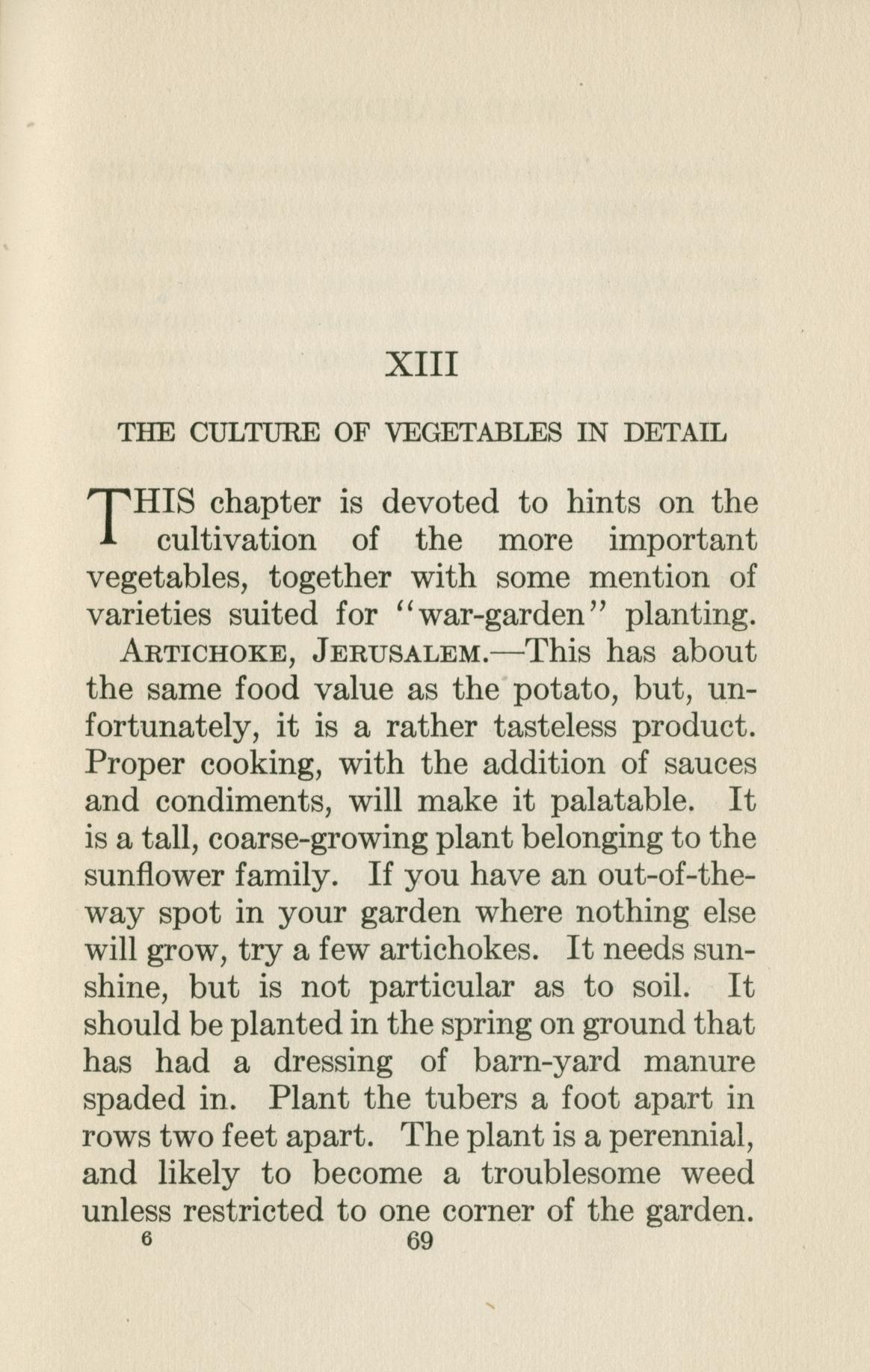 XIII

THE CULTURE OF VEGETABLES IN DETAIL

THIS chapter is devoted to hints on the cultivation of the more important vegetables, together with some mention of varieties suited for "war-garden" planting.

ARTICHOKE, JERUSALEM.—This has about the same food value as the potato, but, unfortunately, it is a rather tasteless product. Proper cooking, with the addition of sauces and condiments, will make it palatable. It is a tall, coarse-growing plant belonging to the sunflower family. If you have an out-of-the-way spot in your garden where nothing else will grow, try a few artichokes. It needs sunshine, but is not particular as to soil. It should be planted in the spring on ground that has had a dressing of barn-yard manure spaded in. Plant the tubers a foot apart in rows two feet apart. The plant is a perennial, and likely to become a troublesome weed unless restricted to one corner of the garden.

6 69